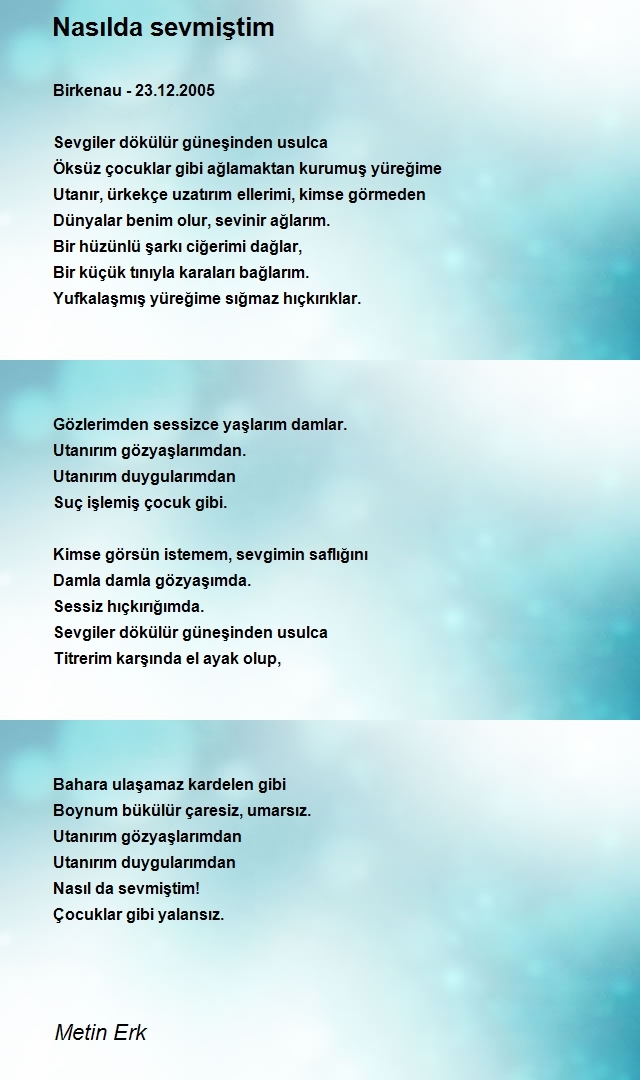 Nasılda sevmiştim

Birkenau - 23.12.2005

Sevgiler dökülür güneşinden usulca
Öksüz çocuklar gibi ağlamaktan kurumuş yüreğime
Utanır, ürkekçe uzatırım ellerimi, kimse görmeden
Dünyalar benim olur, sevinir ağlarım.
Bir hüzünlü şarkı ciğerimi dağlar,
Bir küçük tınıyla karaları bağlarım.
Yufkalaşmış yüreğime sığmaz hıçkırıklar.

Gözlerimden sessizce yaşlarım damlar.
Utanırım gözyaşlarımdan.
Utanırım duygularımdan
Suç işlemiş çocuk gibi.

Kimse görsün istemem, sevgimin saflığını
Damla damla gözyaşımda.
Sessiz hıçkırığımda.
Sevgiler dökülür güneşinden usulca
Titrerim karşında el ayak olup,

Bahara ulaşamaz kardelen gibi
Boynum bükülür çaresiz, umarsız.
Utanırım gözyaşlarımdan
Utanırım duygularımdan
Nasıl da sevmiştim!
Çocuklar gibi yalansız.

Metin Erk